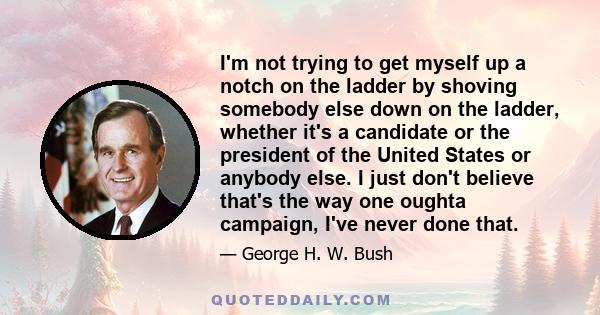 I'm not trying to get myself up a notch on the ladder by shoving somebody else down on the ladder, whether it's a candidate or the president of the United States or anybody else. I just don't believe that's the way one oughta campaign, I've never done that.

— George H. W. Bush

QUOTEDDAILY.COM